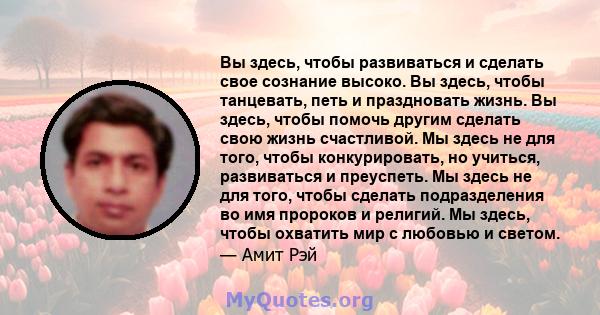 Вы здесь, чтобы развиваться и сделать свое сознание высоко. Вы здесь, чтобы танцевать, петь и праздновать жизнь. Вы здесь, чтобы помочь другим сделать свою жизнь счастливой. Мы здесь не для того, чтобы конкурировать, но учиться, развиваться и преуспеть. Мы здесь не для того, чтобы сделать подразделения во имя пророков и религий. Мы здесь, чтобы охватить мир с любовью и светом.
— Амит Рэй

MyQuotes.org